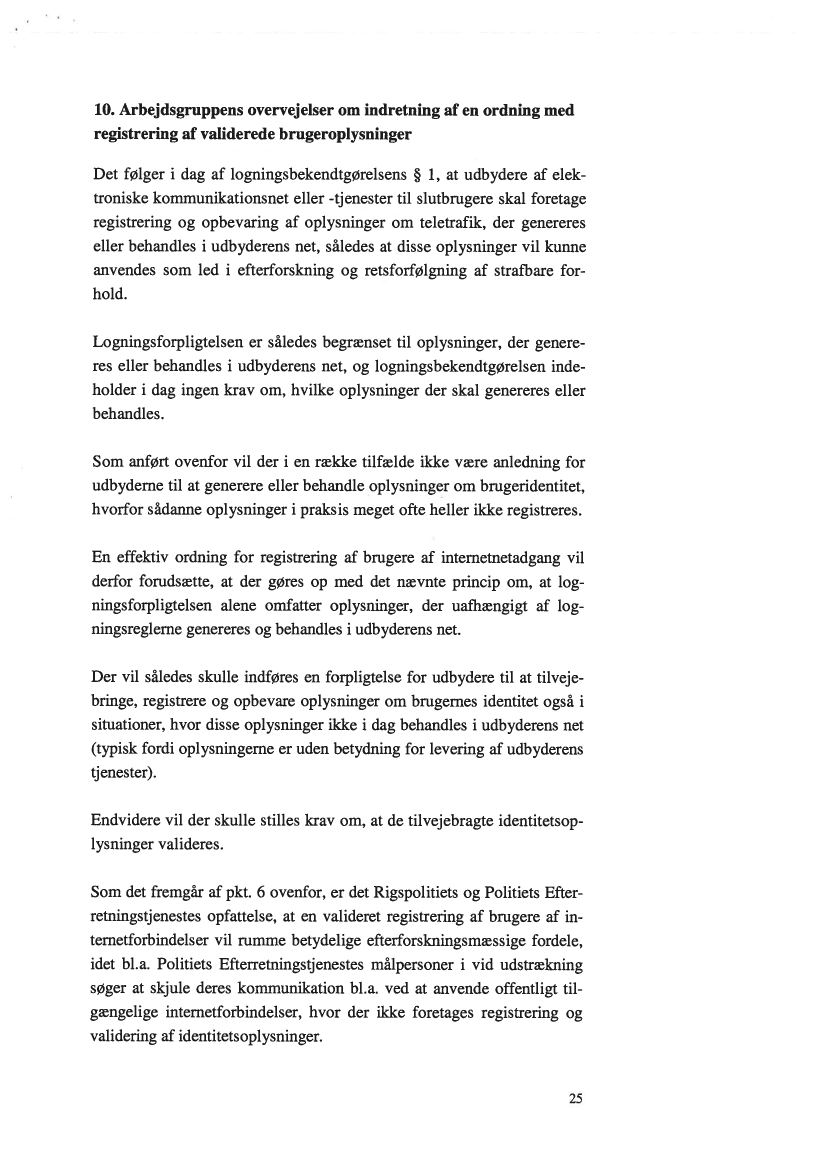 **10. Arbejdsgruppens overvejelser om indretning af en ordning med registrering af validerede brugeroplysninger**

Det følger i dag af logningsbekendtgørelsens § 1, at udbydere af elektroniske kommunikationsnet eller -tjenester til slutbrugere skal foretage registrering og opbevaring af oplysninger om teletrafik, der genereres eller behandles i udbyderens net, således at disse oplysninger vil kunne anvendes som led i efterforskning og retsforfølgning af strafbare forhold.

Logningsforpligtelsen er således begrænset til oplysninger, der genereres eller behandles i udbyderens net, og logningsbekendtgørelsen indeholder i dag ingen krav om, hvilke oplysninger der skal genereres eller behandles.

Som anført ovenfor vil der i en række tilfælde ikke være anledning for udbyderne til at generere eller behandle oplysninger om brugeridentitet, hvorfor sådanne oplysninger i praksis meget ofte heller ikke registreres.

En effektiv ordning for registrering af brugere af internetnetadgang vil derfor forudsætte, at der gøres op med det nævnte princip om, at logningsforpligtelsen alene omfatter oplysninger, der uafhængigt af logningsreglerne genereres og behandles i udbyderens net.

Der vil således skulle indføres en forpligtelse for udbydere til at tilvejebringe, registrere og opbevare oplysninger om brugernes identitet også i situationer, hvor disse oplysninger ikke i dag behandles i udbyderens net (typisk fordi oplysningerne er uden betydning for levering af udbyderens tjenester).

Endvidere vil der skulle stilles krav om, at de tilvejebragte identitetsoplysninger valideres.

Som det fremgår af pkt. 6 ovenfor, er det Rigspolitiets og Politiets Efterretningstjenestes opfattelse, at en valideret registrering af brugere af internetforbindelser vil rumme betydelige efterforskningsmæssige fordele, idet bl.a. Politiets Efterretningstjenestes målpersoner i vid udstrækning søger at skjule deres kommunikation bl.a. ved at anvende offentligt tilgængelige internetforbindelser, hvor der ikke foretages registrering og validering af identitetsoplysninger.

25